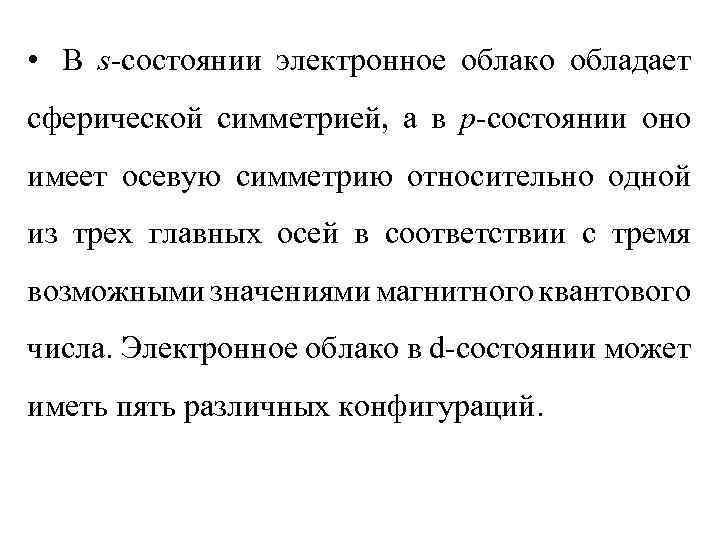 • В s-состоянии электронное облако обладает сферической симметрией, а в p-состоянии оно имеет осевую симметрию относительно одной из трех главных осей в соответствии с тремя возможными значениями магнитного квантового числа. Электронное облако в d-состоянии может иметь пять различных конфигураций.